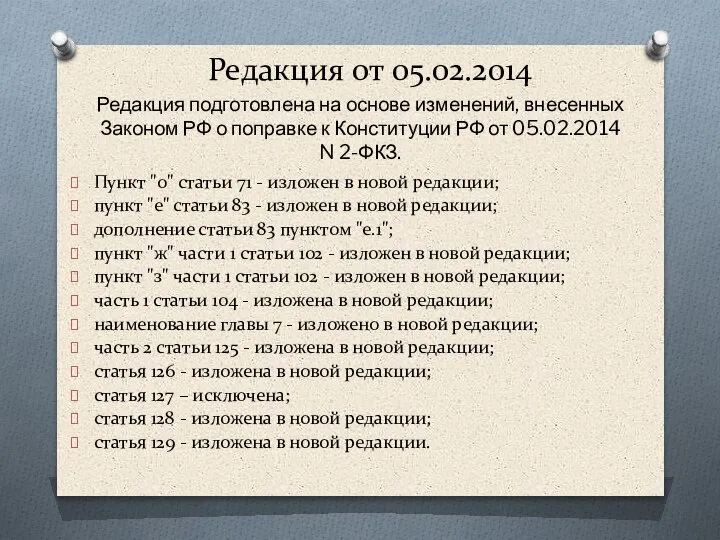 Редакция от 05.02.2014

Редакция подготовлена на основе изменений, внесенных Законом РФ о поправке к Конституции РФ от 05.02.2014 N 2-ФКЗ.

Пункт "о" статьи 71 - изложен в новой редакции;
пункт "е" статьи 83 - изложен в новой редакции;
дополнение статьи 83 пунктом "е.1";
пункт "ж" части 1 статьи 102 - изложен в новой редакции;
пункт "з" части 1 статьи 102 - изложен в новой редакции;
часть 1 статьи 104 - изложена в новой редакции;
наименование главы 7 - изложено в новой редакции;
часть 2 статьи 125 - изложена в новой редакции;
статья 126 - изложена в новой редакции;
статья 127 – исключена;
статья 128 - изложена в новой редакции;
статья 129 - изложена в новой редакции.